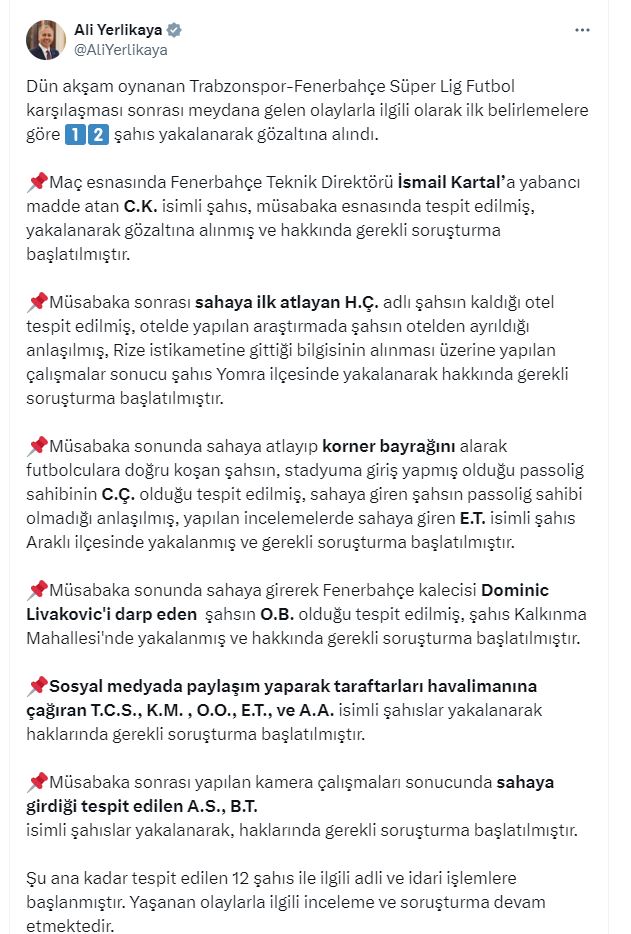 Ali Yerlikaya
@AliYerlikaya

Dün akşam oynanan Trabzonspor-Fenerbahçe Süper Lig Futbol karşılaşması sonrası meydana gelen olaylarla ilgili olarak ilk belirlemelere göre 1️⃣2️⃣ şahıs yakalanarak gözaltına alındı.

📌Maç esnasında Fenerbahçe Teknik Direktörü İsmail Kartal'a yabancı madde atan C.K. isimli şahıs, müsabaka esnasında tespit edilmiş, yakalanarak gözaltına alınmış ve hakkında gerekli soruşturma başlatılmıştır.

📌Müsabaka sonrası sahaya ilk atlayan H.Ç. adlı şahsın kaldığı otel tespit edilmiş, otelde yapılan araştırmada şahsın otelden ayrıldığı anlaşılmış, Rize istikametine gittiği bilgisinin alınması üzerine yapılan çalışmalar sonucu şahıs Yomra ilçesinde yakalanarak hakkında gerekli soruşturma başlatılmıştır.

📌Müsabaka sonunda sahaya atlayıp korner bayrağını alarak futbolculara doğru koşan şahsın, stadyuma giriş yapmış olduğu passolig sahibinin C.Ç. olduğu tespit edilmiş, sahaya giren şahsın passolig sahibi olmadığı anlaşılmış, yapılan incelemelerde sahaya giren E.T. isimli şahıs Araklı ilçesinde yakalanmış ve gerekli soruşturma başlatılmıştır.

📌Müsabaka sonunda sahaya girerek Fenerbahçe kalecisi Dominic Livakovic'i darp eden şahsın O.B. olduğu tespit edilmiş, şahıs Kalkınma Mahallesi'nde yakalanmış ve hakkında gerekli soruşturma başlatılmıştır.

📌Sosyal medyada paylaşım yaparak taraftarları havalimanına çağıran T.C.S., K.M. , O.O., E.T., ve A.A. isimli şahıslar yakalanarak haklarında gerekli soruşturma başlatılmıştır.

📌Müsabaka sonrası yapılan kamera çalışmaları sonucunda sahaya girdiği tespit edilen A.S., B.T.
isimli şahıslar yakalanarak, haklarında gerekli soruşturma başlatılmıştır.

Şu ana kadar tespit edilen 12 şahıs ile ilgili adli ve idari işlemlere başlanmıştır. Yaşanan olaylarla ilgili inceleme ve soruşturma devam etmektedir.